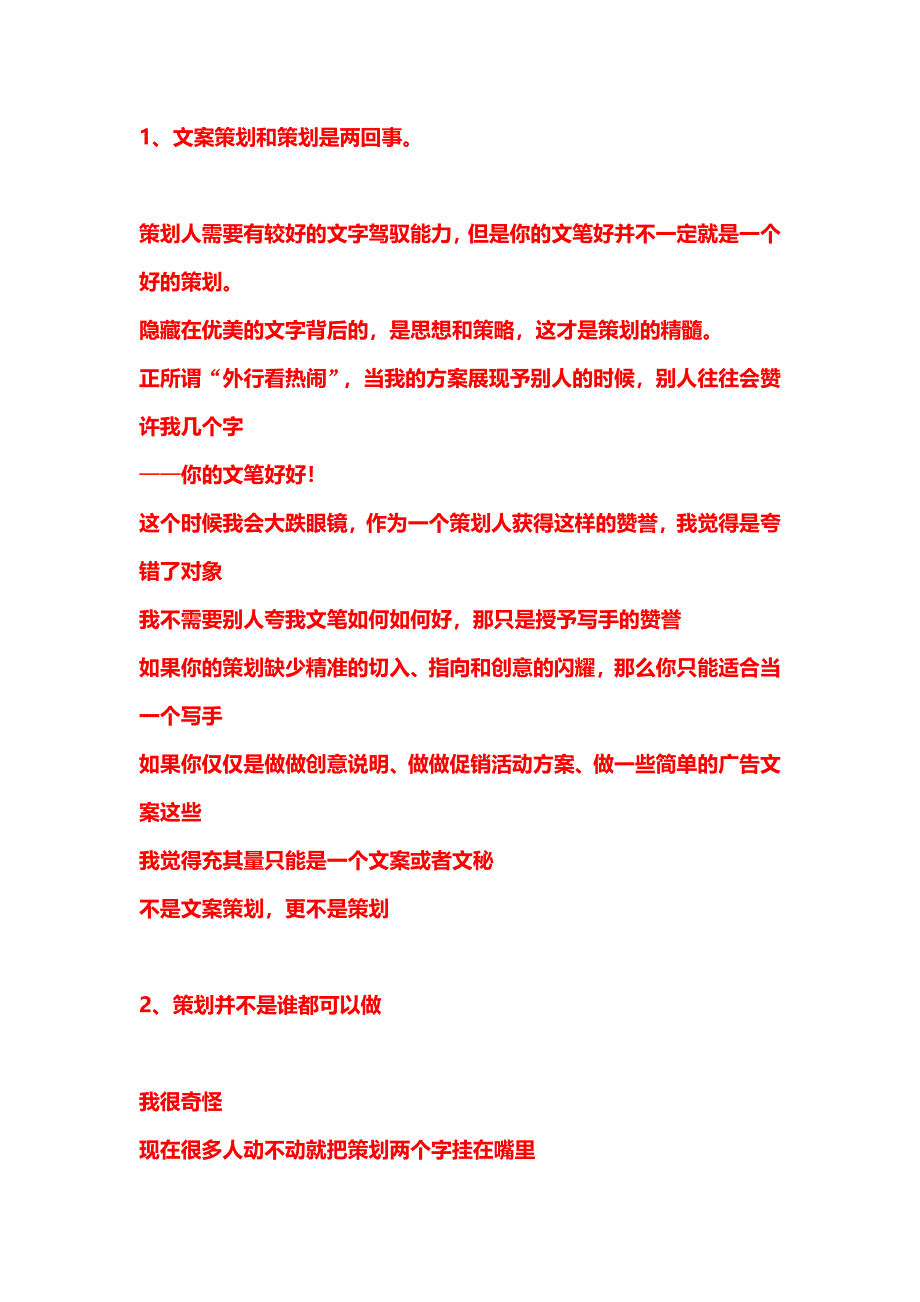 1、文案策划和策划是两回事。

策划人需要有较好的文字驾驭能力，但是你的文笔好并不一定就是一个好的策划。
隐藏在优美的文字背后的，是思想和策略，这才是策划的精髓。
正所谓“外行看热闹”，当我的方案展现予别人的时候，别人往往会赞许我几个字
——你的文笔好好！
这个时候我会大跌眼镜，作为一个策划人获得这样的赞誉，我觉得是夸错了对象
我不需要别人夸我文笔如何如何好，那只是授予写手的赞誉
如果你的策划缺少精准的切入、指向和创意的闪耀，那么你只能适合当一个写手
如果你仅仅是做做创意说明、做做促销活动方案、做一些简单的广告文案这些
我觉得充其量只能是一个文案或者文秘
不是文案策划，更不是策划

2、策划并不是谁都可以做

我很奇怪
现在很多人动不动就把策划两个字挂在嘴里